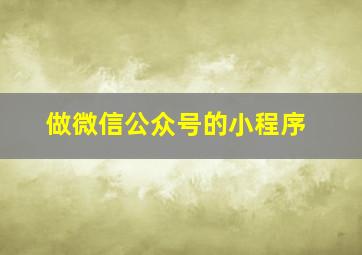 做微信公众号的小程序